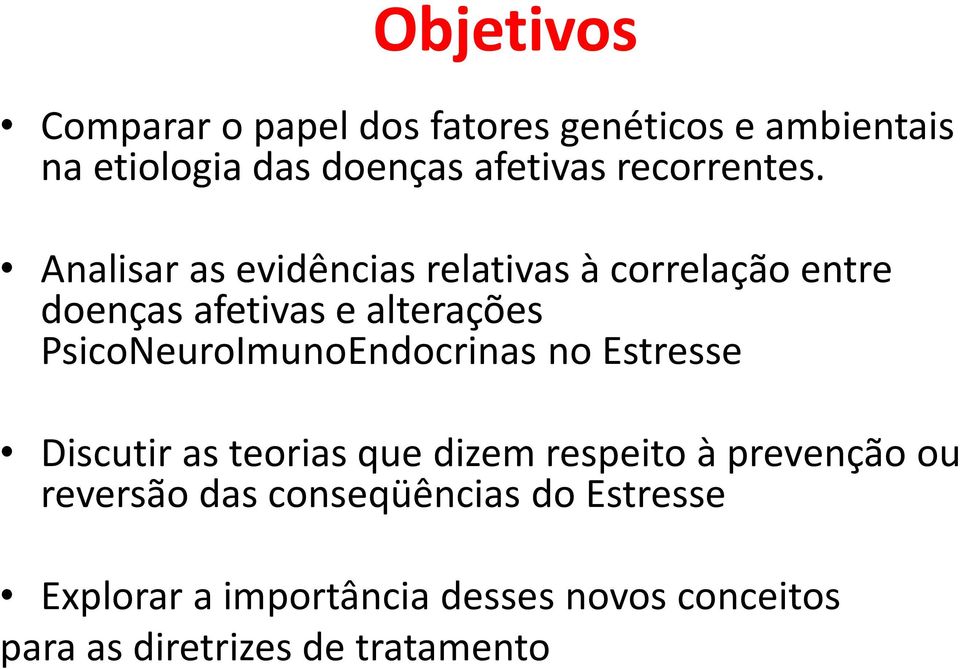 Objetivos

• Comparar o papel dos fatores genéticos e ambientais na etiologia das doenças afetivas recorrentes.

• Analisar as evidências relativas à correlação entre doenças afetivas e alterações PsicoNeuroImunoEndocrinas no Estresse

• Discutir as teorias que dizem respeito à prevenção ou reversão das conseqüências do Estresse

• Explorar a importância desses novos conceitos para as diretrizes de tratamento